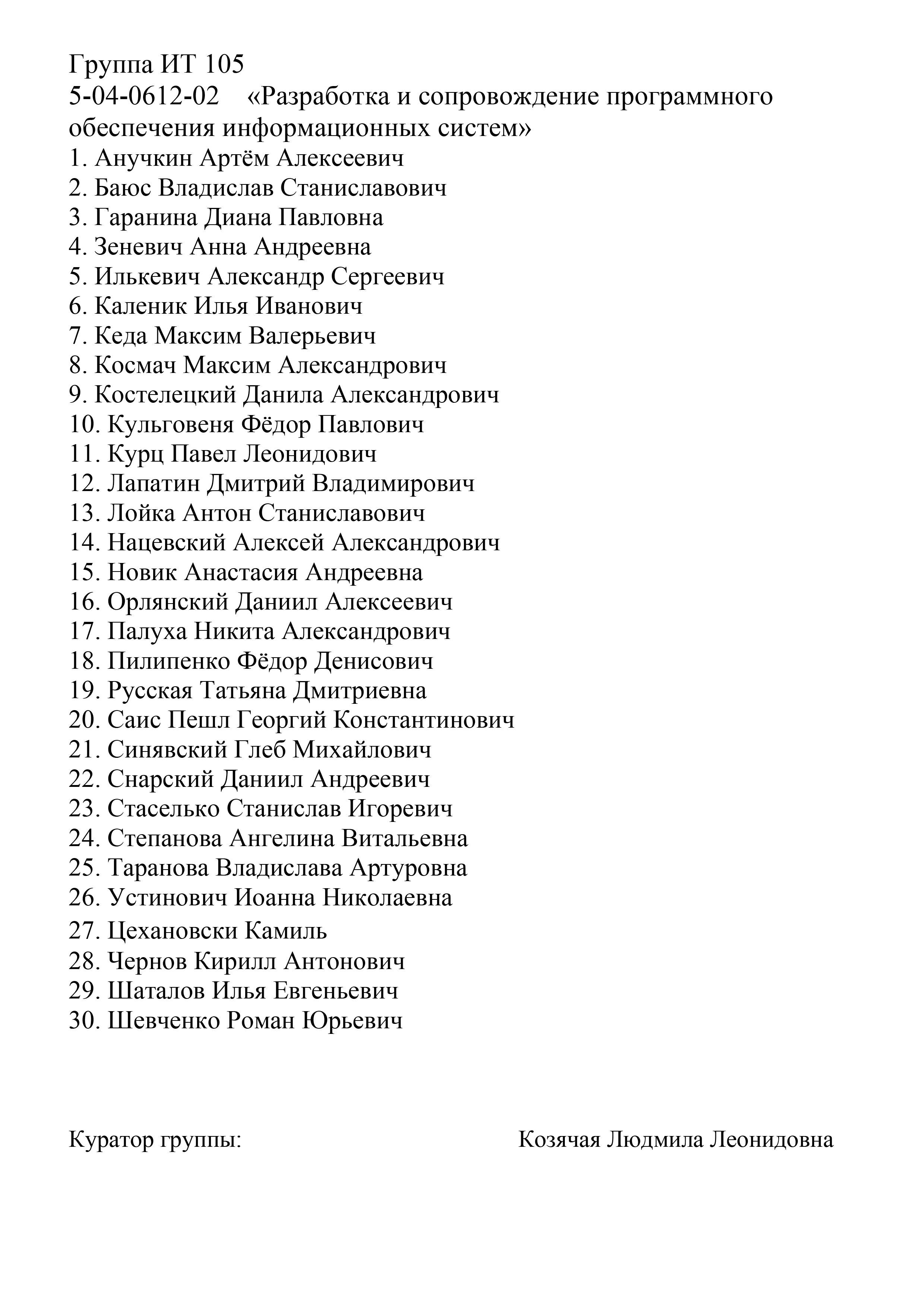 Группа ИТ 105
5-04-0612-02 «Разработка и сопровождение программного обеспечения информационных систем»
1. Анучкин Артём Алексеевич
2. Баюс Владислав Станиславович
3. Гаранина Диана Павловна
4. Зеневич Анна Андреевна
5. Илькевич Александр Сергеевич
6. Каленик Илья Иванович
7. Кеда Максим Валерьевич
8. Космач Максим Александрович
9. Костелецкий Данила Александрович
10. Кульговеня Фёдор Павлович
11. Курц Павел Леонидович
12. Лапатин Дмитрий Владимирович
13. Лойка Антон Станиславович
14. Нацевский Алексей Александрович
15. Новик Анастасия Андреевна
16. Орлянский Даниил Алексеевич
17. Палуха Никита Александрович
18. Пилипенко Фёдор Денисович
19. Русская Татьяна Дмитриевна
20. Саис Пешл Георгий Константинович
21. Синявский Глеб Михайлович
22. Снарский Даниил Андреевич
23. Стаселько Станислав Игоревич
24. Степанова Ангелина Витальевна
25. Таранова Владислава Артуровна
26. Устинович Иоанна Николаевна
27. Цехановски Камиль
28. Чернов Кирилл Антонович
29. Шаталов Илья Евгеньевич
30. Шевченко Роман Юрьевич

Куратор группы: Козячая Людмила Леонидовна